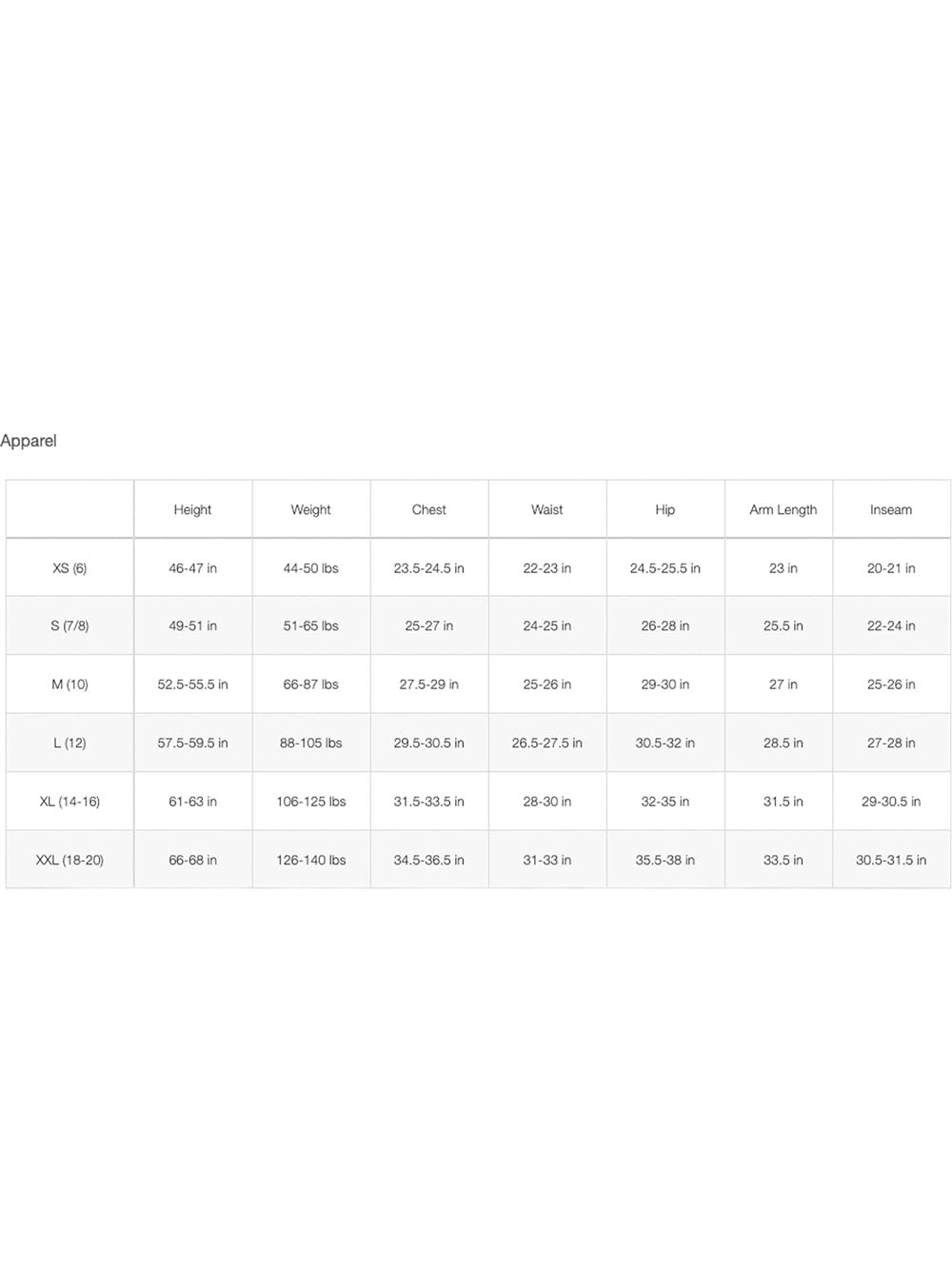 Apparel

|  | Height | Weight | Chest | Waist | Hip | Arm Length | Inseam |
|---|---|---|---|---|---|---|---|
| XS (6) | 46-47 in | 44-50 lbs | 23.5-24.5 in | 22-23 in | 24.5-25.5 in | 23 in | 20-21 in |
| S (7/8) | 49-51 in | 51-65 lbs | 25-27 in | 24-25 in | 26-28 in | 25.5 in | 22-24 in |
| M (10) | 52.5-55.5 in | 66-87 lbs | 27.5-29 in | 25-26 in | 29-30 in | 27 in | 25-26 in |
| L (12) | 57.5-59.5 in | 88-105 lbs | 29.5-30.5 in | 26.5-27.5 in | 30.5-32 in | 28.5 in | 27-28 in |
| XL (14-16) | 61-63 in | 106-125 lbs | 31.5-33.5 in | 28-30 in | 32-35 in | 31.5 in | 29-30.5 in |
| XXL (18-20) | 66-68 in | 126-140 lbs | 34.5-36.5 in | 31-33 in | 35.5-38 in | 33.5 in | 30.5-31.5 in |